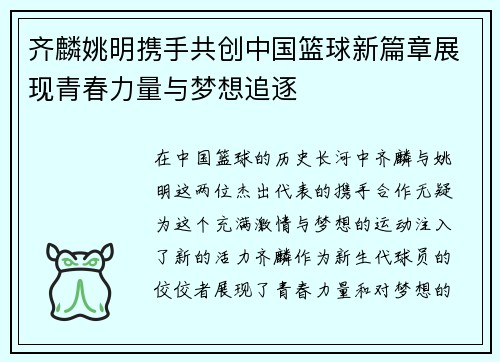 齐麟姚明携手共创中国篮球新篇章展现青春力量与梦想追逐

在中国篮球的历史长河中齐麟与姚明这两位杰出代表的携手合作无疑为这个充满激情与梦想的运动注入了新的活力齐麟作为新生代球员的佼佼者展现了青春力量和对梦想的